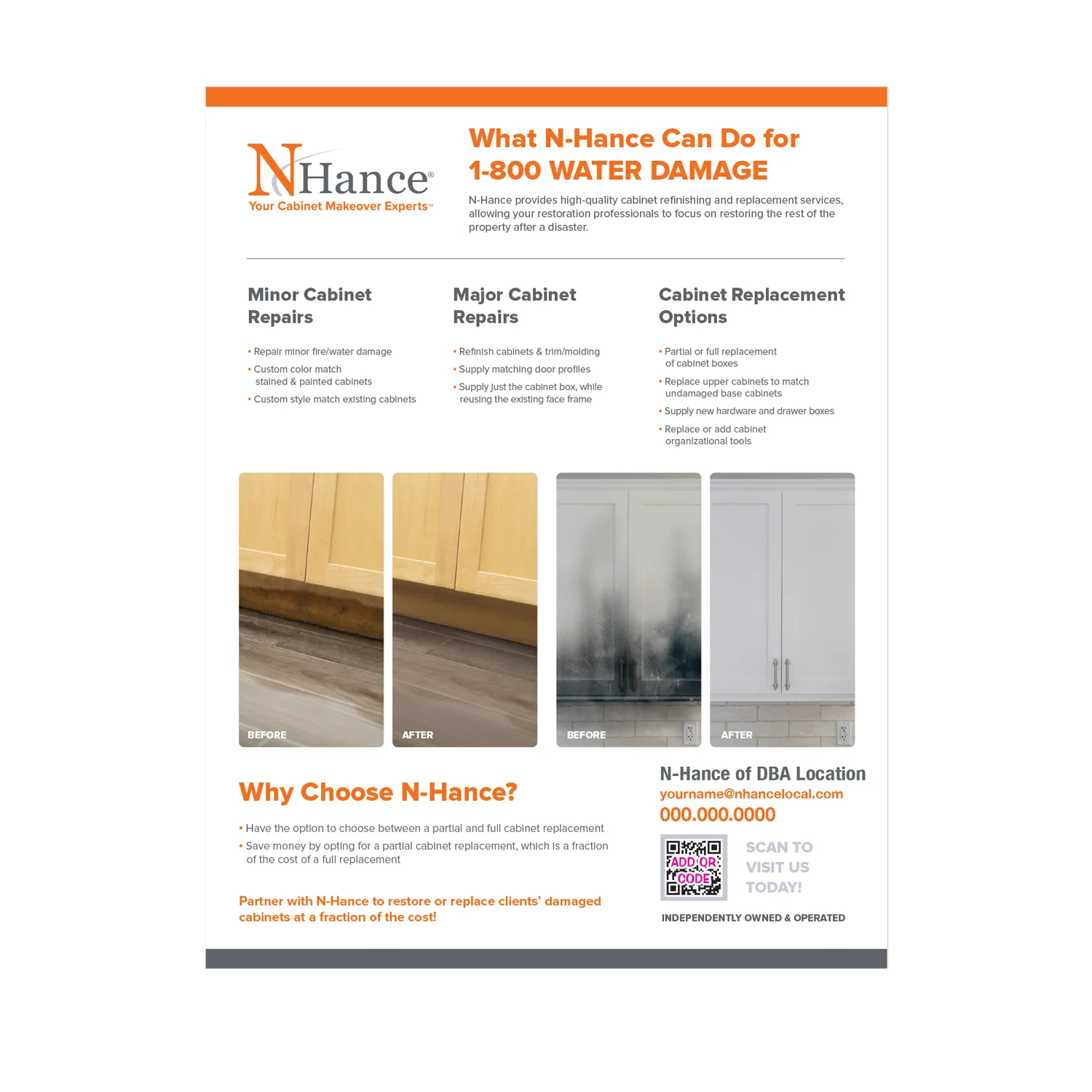 NHance®
Your Cabinet Makeover Experts™

What N-Hance Can Do for 1-800 WATER DAMAGE

N-Hance provides high-quality cabinet refinishing and replacement services, allowing your restoration professionals to focus on restoring the rest of the property after a disaster.

Minor Cabinet Repairs

• Repair minor fire/water damage
• Custom color match stained & painted cabinets
• Custom style match existing cabinets

Major Cabinet Repairs

• Refinish cabinets & trim/molding
• Supply matching door profiles
• Supply just the cabinet box, while reusing the existing face frame

Cabinet Replacement Options

• Partial or full replacement of cabinet boxes
• Replace upper cabinets to match undamaged base cabinets
• Supply new hardware and drawer boxes
• Replace or add cabinet organizational tools

BEFORE
AFTER
BEFORE
AFTER

Why Choose N-Hance?

• Have the option to choose between a partial and full cabinet replacement
• Save money by opting for a partial cabinet replacement, which is a fraction of the cost of a full replacement

Partner with N-Hance to restore or replace clients' damaged cabinets at a fraction of the cost!

N-Hance of DBA Location
yourname@nhancelocal.com
000.000.0000

ADD QR CODE

SCAN TO VISIT US TODAY!

INDEPENDENTLY OWNED & OPERATED